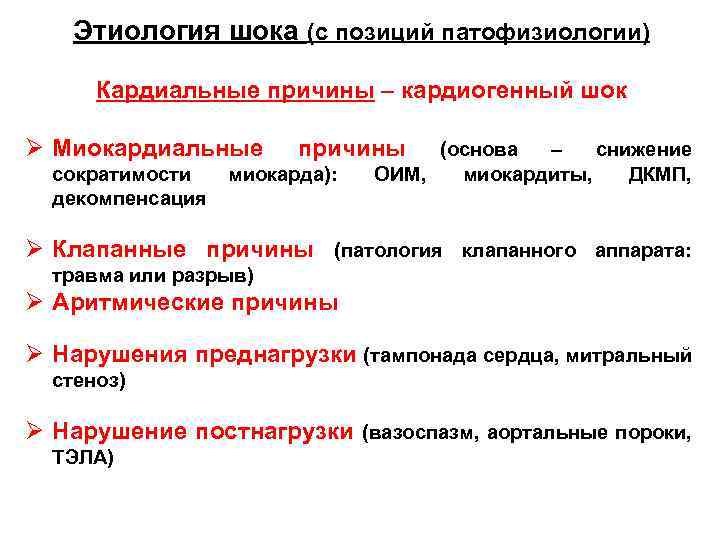 Этиология шока (с позиций патофизиологии)

Кардиальные причины – кардиогенный шок

➢ Миокардиальные причины (основа – снижение сократимости миокарда): ОИМ, миокардиты, ДКМП, декомпенсация

➢ Клапанные причины (патология клапанного аппарата: травма или разрыв)

➢ Аритмические причины

➢ Нарушения преднагрузки (тампонада сердца, митральный стеноз)

➢ Нарушение постнагрузки (вазоспазм, аортальные пороки, ТЭЛА)